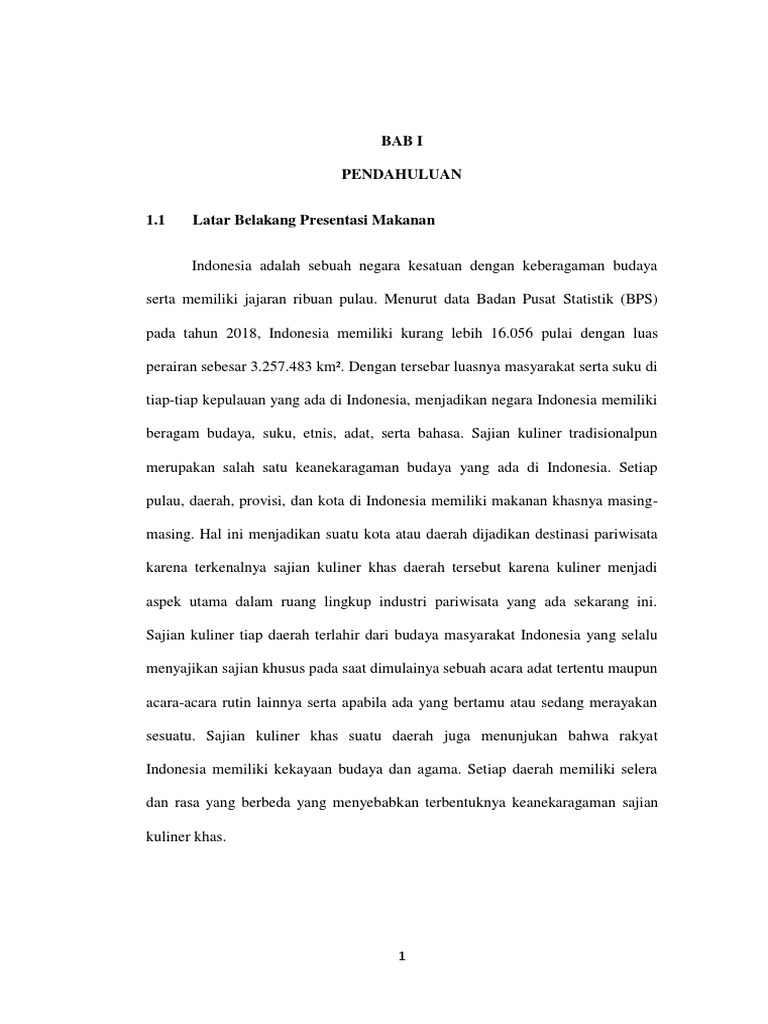 BAB I

PENDAHULUAN

1.1 Latar Belakang Presentasi Makanan

Indonesia adalah sebuah negara kesatuan dengan keberagaman budaya serta memiliki jajaran ribuan pulau. Menurut data Badan Pusat Statistik (BPS) pada tahun 2018, Indonesia memiliki kurang lebih 16.056 pulai dengan luas perairan sebesar 3.257.483 km². Dengan tersebar luasnya masyarakat serta suku di tiap-tiap kepulauan yang ada di Indonesia, menjadikan negara Indonesia memiliki beragam budaya, suku, etnis, adat, serta bahasa. Sajian kuliner tradisionalpun merupakan salah satu keanekaragaman budaya yang ada di Indonesia. Setiap pulau, daerah, provisi, dan kota di Indonesia memiliki makanan khasnya masing-masing. Hal ini menjadikan suatu kota atau daerah dijadikan destinasi pariwisata karena terkenalnya sajian kuliner khas daerah tersebut karena kuliner menjadi aspek utama dalam ruang lingkup industri pariwisata yang ada sekarang ini. Sajian kuliner tiap daerah terlahir dari budaya masyarakat Indonesia yang selalu menyajikan sajian khusus pada saat dimulainya sebuah acara adat tertentu maupun acara-acara rutin lainnya serta apabila ada yang bertamu atau sedang merayakan sesuatu. Sajian kuliner khas suatu daerah juga menunjukan bahwa rakyat Indonesia memiliki kekayaan budaya dan agama. Setiap daerah memiliki selera dan rasa yang berbeda yang menyebabkan terbentuknya keanekaragaman sajian kuliner khas.

1